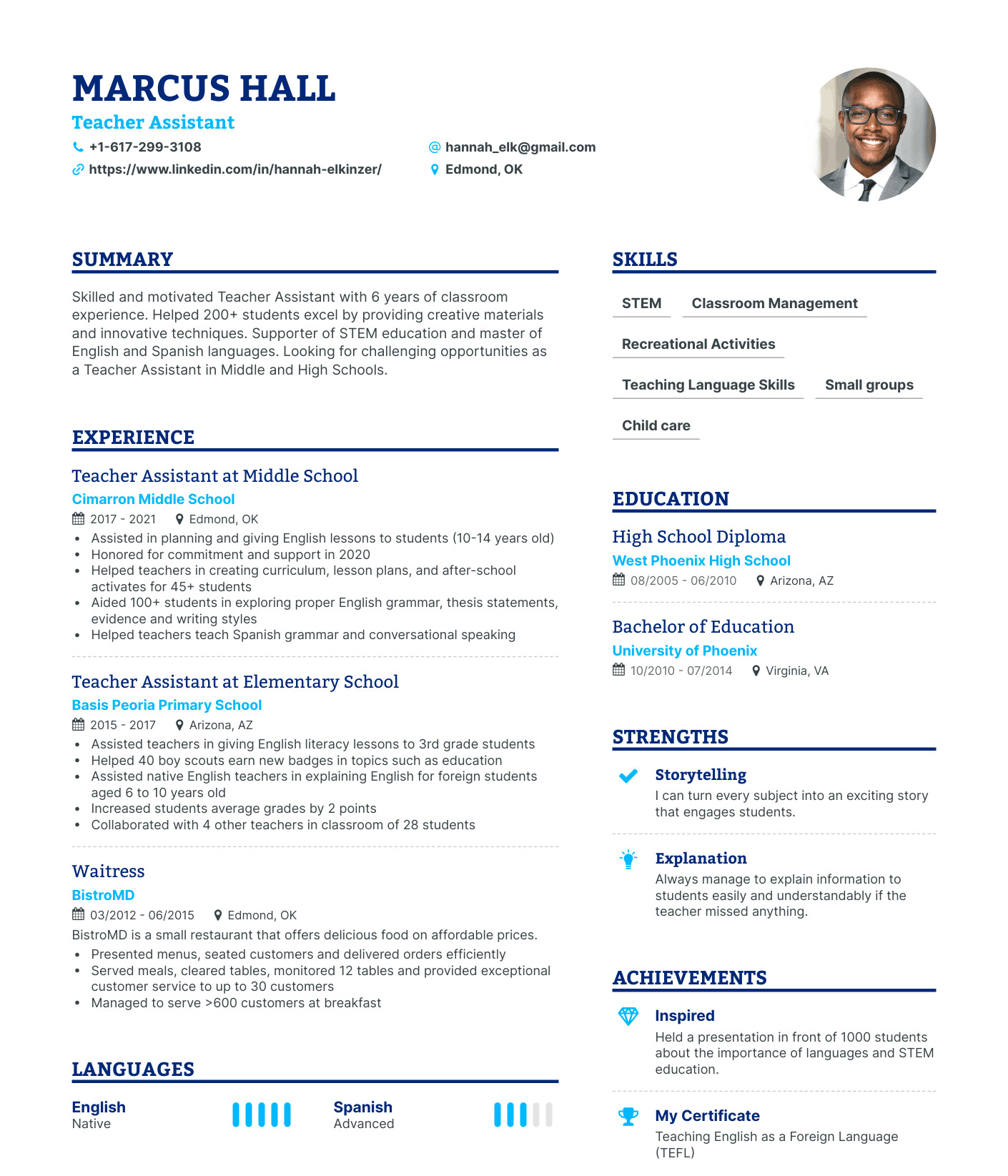 MARCUS HALL
Teacher Assistant
+1-617-299-3108
hannah_elk@gmail.com
https://www.linkedin.com/in/hannah-elkinzer/
Edmond, OK

SUMMARY

Skilled and motivated Teacher Assistant with 6 years of classroom experience. Helped 200+ students excel by providing creative materials and innovative techniques. Supporter of STEM education and master of English and Spanish languages. Looking for challenging opportunities as a Teacher Assistant in Middle and High Schools.

EXPERIENCE

Teacher Assistant at Middle School
Cimarron Middle School
2017 - 2021 Edmond, OK
• Assisted in planning and giving English lessons to students (10-14 years old)
• Honored for commitment and support in 2020
• Helped teachers in creating curriculum, lesson plans, and after-school activates for 45+ students
• Aided 100+ students in exploring proper English grammar, thesis statements, evidence and writing styles
• Helped teachers teach Spanish grammar and conversational speaking

Teacher Assistant at Elementary School
Basis Peoria Primary School
2015 - 2017 Arizona, AZ
• Assisted teachers in giving English literacy lessons to 3rd grade students
• Helped 40 boy scouts earn new badges in topics such as education
• Assisted native English teachers in explaining English for foreign students aged 6 to 10 years old
• Increased students average grades by 2 points
• Collaborated with 4 other teachers in classroom of 28 students

Waitress
BistroMD
03/2012 - 06/2015 Edmond, OK
BistroMD is a small restaurant that offers delicious food on affordable prices.
• Presented menus, seated customers and delivered orders efficiently
• Served meals, cleared tables, monitored 12 tables and provided exceptional customer service to up to 30 customers
• Managed to serve >600 customers at breakfast

LANGUAGES

English
Native
Spanish
Advanced

SKILLS

STEM
Classroom Management
Recreational Activities
Teaching Language Skills
Small groups
Child care

EDUCATION

High School Diploma
West Phoenix High School
08/2005 - 06/2010 Arizona, AZ

Bachelor of Education
University of Phoenix
10/2010 - 07/2014 Virginia, VA

STRENGTHS

Storytelling
I can turn every subject into an exciting story that engages students.

Explanation
Always manage to explain information to students easily and understandably if the teacher missed anything.

ACHIEVEMENTS

Inspired
Held a presentation in front of 1000 students about the importance of languages and STEM education.

My Certificate
Teaching English as a Foreign Language (TEFL)